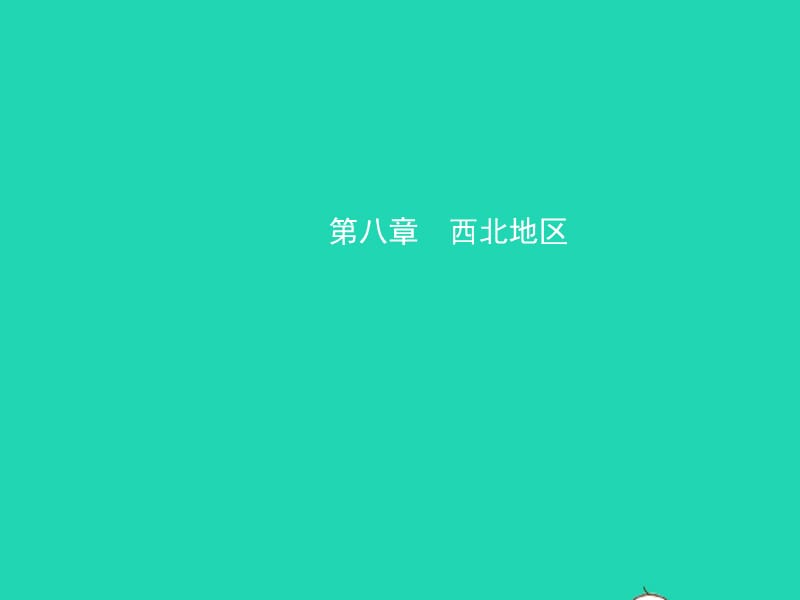 第八章　西北地区